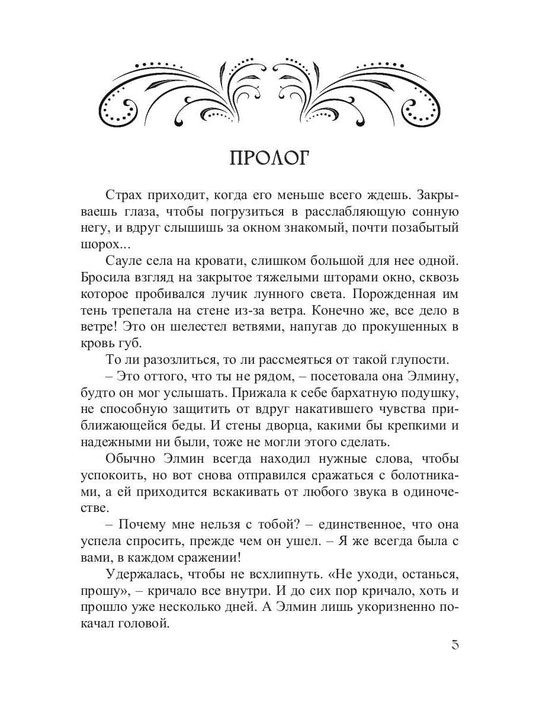 ПРОЛОГ

Страх приходит, когда его меньше всего ждешь. Закрываешь глаза, чтобы погрузиться в расслабляющую сонную негу, и вдруг слышишь за окном знакомый, почти позабытый шорох...

Сауле села на кровати, слишком большой для нее одной. Бросила взгляд на закрытое тяжелыми шторами окно, сквозь которое пробивался лучик лунного света. Порожденная им тень трепетала на стене из-за ветра. Конечно же, все дело в ветре! Это он шелестел ветвями, напугав до прокушенных в кровь губ.

То ли разозлиться, то ли рассмеяться от такой глупости.

– Это оттого, что ты не рядом, – посетовала она Элмину, будто он мог услышать. Прижала к себе бархатную подушку, не способную защитить от вдруг накатившего чувства приближающейся беды. И стены дворца, какими бы крепкими и надежными ни были, тоже не могли этого сделать.

Обычно Элмин всегда находил нужные слова, чтобы успокоить, но вот снова отправился сражаться с болотниками, а ей приходится вскакивать от любого звука в одиночестве.

– Почему мне нельзя с тобой? – единственное, что она успела спросить, прежде чем он ушел. – Я же всегда была с вами, в каждом сражении!

Удержалась, чтобы не всхлипнуть. «Не уходи, останься, прошу», – кричало все внутри. И до сих пор кричало, хоть и прошло уже несколько дней. А Элмин лишь укоризненно покачал головой.

5